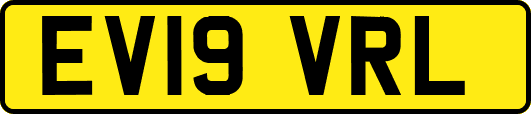 EV19 VRL